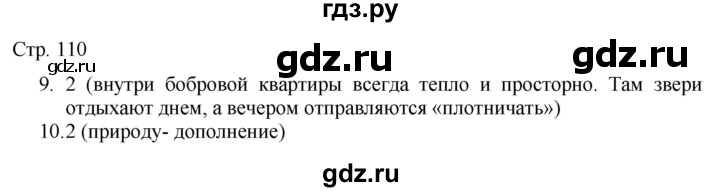 гдз.ру

Стр. 110

gdz.ru gdz.ru

gdz.ru

9. 2 (внутри бобровой квартиры всегда тепло и просторно. Там звери отдыхают днем, а вечером отправляются «плотничать»)

10.2 (природу- дополнение)

gdz.ru